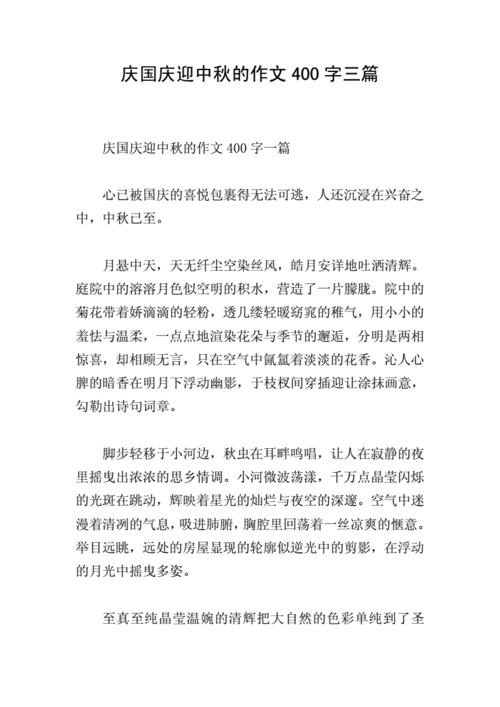 庆国庆迎中秋的作文 400 字三篇

庆国庆迎中秋的作文 400 字一篇

心已被国庆的喜悦包裹得无法可逃，人还沉浸在兴奋之中，中秋已至。

月悬中天，天无纤尘空染丝风，皓月安详地吐洒清辉。庭院中的溶溶月色似空明的积水，营造了一片朦胧。院中的菊花带着娇滴滴的轻粉，透几缕轻暖窈窕的稚气，用小小的羞怯与温柔，一点点地渲染花朵与季节的邂逅，分明是两相惊喜，却相顾无言，只在空气中氤氲着淡淡的花香。沁人心脾的暗香在明月下浮动幽影，于枝杈间穿插迎让涂抹画意，勾勒出诗句词章。

脚步轻移于小河边，秋虫在耳畔鸣唱，让人在寂静的夜里摇曳出浓浓的思乡情调。小河微波荡漾，千万点晶莹闪烁的光斑在跳动，辉映着星光的灿烂与夜空的深邃。空气中迷漫着清冽的气息，吸进肺腑，胸腔里回荡着一丝凉爽的惬意。举目远眺，远处的房屋显现的轮廓似逆光中的剪影，在浮动的月光中摇曳多姿。

至真至纯晶莹温婉的清辉把大自然的色彩单纯到了圣